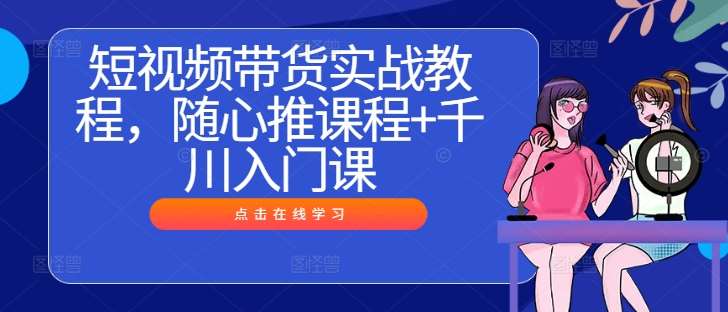 短视频带货实战教程，随心推课程+千川入门课

点击在线学习